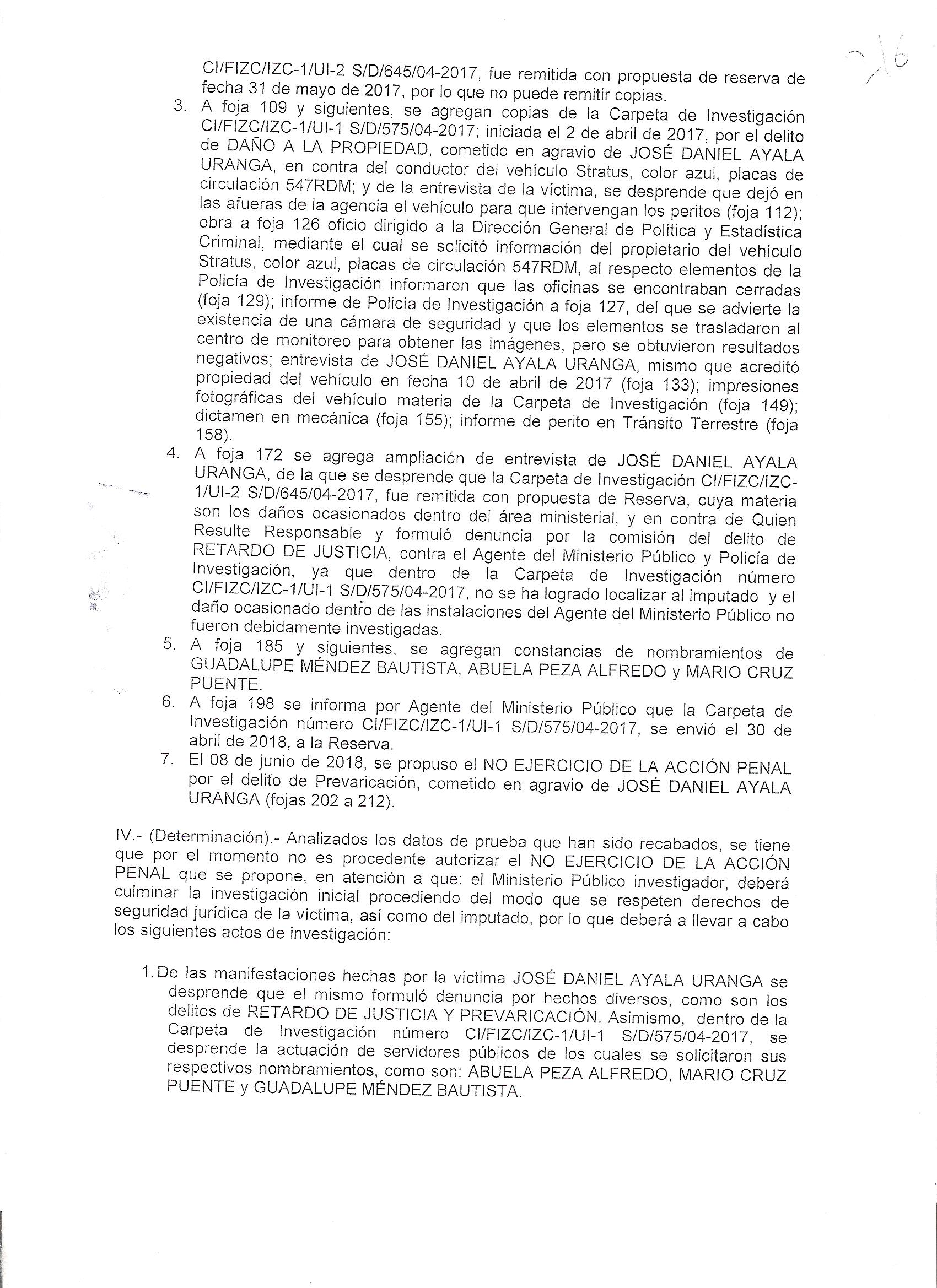 216

CI/FIZC/IZC-1/UI-2 S/D/645/04-2017, fue remitida con propuesta de reserva de fecha 31 de mayo de 2017, por lo que no puede remitir copias.

3. A foja 109 y siguientes, se agregan copias de la Carpeta de Investigación CI/FIZC/IZC-1/UI-1 S/D/575/04-2017; iniciada el 2 de abril de 2017, por el delito de DAÑO A LA PROPIEDAD, cometido en agravio de JOSÉ DANIEL AYALA URANGA, en contra del conductor del vehículo Stratus, color azul, placas de circulación 547RDM; y de la entrevista de la víctima, se desprende que dejó en las afueras de la agencia el vehículo para que intervengan los peritos (foja 112); obra a foja 126 oficio dirigido a la Dirección General de Política y Estadística Criminal, mediante el cual se solicitó información del propietario del vehículo Stratus, color azul, placas de circulación 547RDM, al respecto elementos de la Policía de Investigación informaron que las oficinas se encontraban cerradas (foja 129); informe de Policía de Investigación a foja 127, del que se advierte la existencia de una cámara de seguridad y que los elementos se trasladaron al centro de monitoreo para obtener las imágenes, pero se obtuvieron resultados negativos; entrevista de JOSÉ DANIEL AYALA URANGA, mismo que acreditó propiedad del vehículo en fecha 10 de abril de 2017 (foja 133); impresiones fotográficas del vehículo materia de la Carpeta de Investigación (foja 149); dictamen en mecánica (foja 155); informe de perito en Tránsito Terrestre (foja 158).
4. A foja 172 se agrega ampliación de entrevista de JOSÉ DANIEL AYALA URANGA, de la que se desprende que la Carpeta de Investigación CI/FIZC/IZC-1/UI-2 S/D/645/04-2017, fue remitida con propuesta de Reserva, cuya materia son los daños ocasionados dentro del área ministerial, y en contra de Quien Resulte Responsable y formuló denuncia por la comisión del delito de RETARDO DE JUSTICIA, contra el Agente del Ministerio Público y Policía de Investigación, ya que dentro de la Carpeta de Investigación número CI/FIZC/IZC-1/UI-1 S/D/575/04-2017, no se ha logrado localizar al imputado y el daño ocasionado dentro de las instalaciones del Agente del Ministerio Público no fueron debidamente investigadas.
5. A foja 185 y siguientes, se agregan constancias de nombramientos de GUADALUPE MÉNDEZ BAUTISTA, ABUELA PEZA ALFREDO y MARIO CRUZ PUENTE.
6. A foja 198 se informa por Agente del Ministerio Público que la Carpeta de Investigación número CI/FIZC/IZC-1/UI-1 S/D/575/04-2017, se envió el 30 de abril de 2018, a la Reserva.
7. El 08 de junio de 2018, se propuso el NO EJERCICIO DE LA ACCIÓN PENAL por el delito de Prevaricación, cometido en agravio de JOSÉ DANIEL AYALA URANGA (fojas 202 a 212).

IV.- (Determinación).- Analizados los datos de prueba que han sido recabados, se tiene que por el momento no es procedente autorizar el NO EJERCICIO DE LA ACCIÓN PENAL que se propone, en atención a que: el Ministerio Público investigador, deberá culminar la investigación inicial procediendo del modo que se respeten derechos de seguridad jurídica de la víctima, así como del imputado, por lo que deberá a llevar a cabo los siguientes actos de investigación:

1. De las manifestaciones hechas por la víctima JOSÉ DANIEL AYALA URANGA se desprende que el mismo formuló denuncia por hechos diversos, como son los delitos de RETARDO DE JUSTICIA Y PREVARICACIÓN. Asimismo, dentro de la Carpeta de Investigación número CI/FIZC/IZC-1/UI-1 S/D/575/04-2017, se desprende la actuación de servidores públicos de los cuales se solicitaron sus respectivos nombramientos, como son: ABUELA PEZA ALFREDO, MARIO CRUZ PUENTE y GUADALUPE MÉNDEZ BAUTISTA.